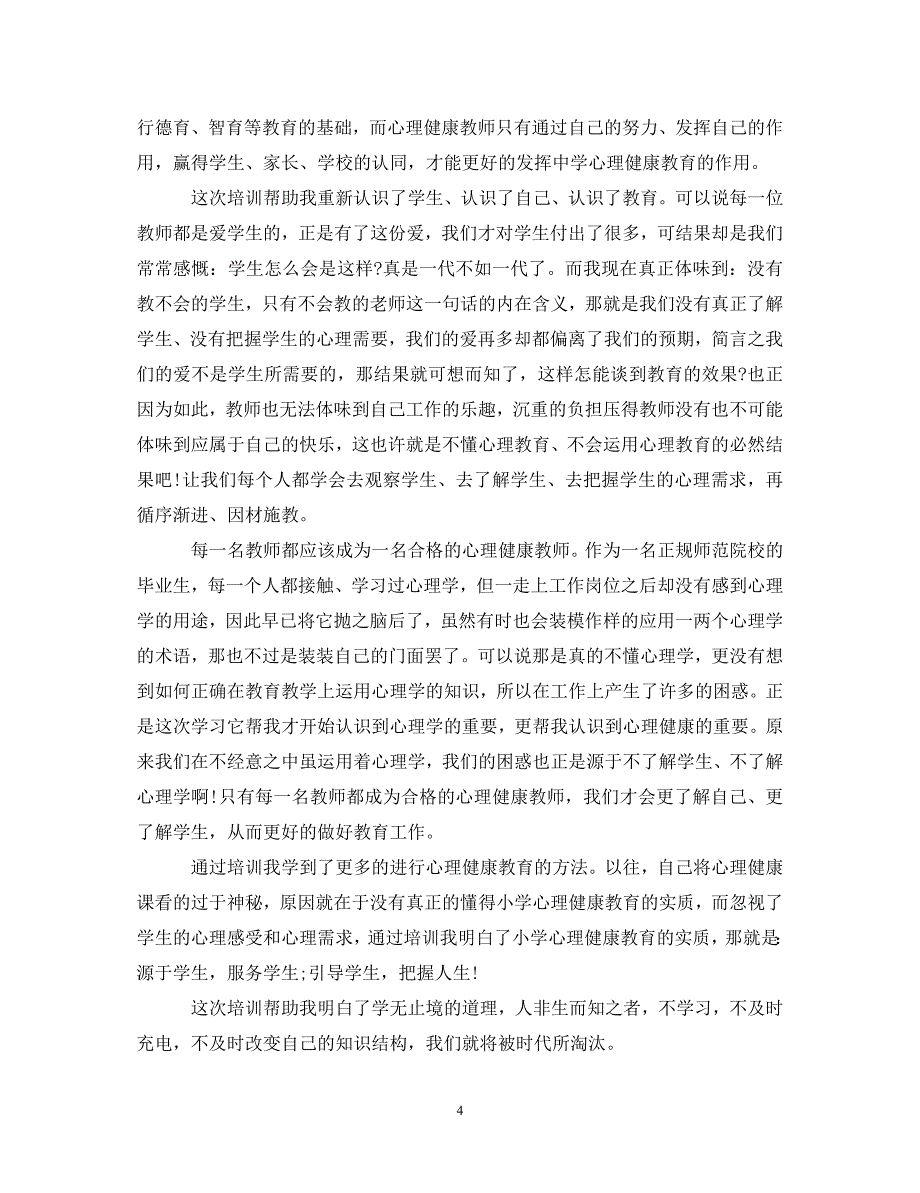 行德育、智育等教育的基础，而心理健康教师只有通过自己的努力、发挥自己的作用，赢得学生、家长、学校的认同，才能更好的发挥中学心理健康教育的作用。

这次培训帮助我重新认识了学生、认识了自己、认识了教育。可以说每一位教师都是爱学生的，正是有了这份爱，我们才对学生付出了很多，可结果却是我们常常感慨：学生怎么会是这样?真是一代不如一代了。而我现在真正体味到：没有教不会的学生，只有不会教的老师这一句话的内在含义，那就是我们没有真正了解学生、没有把握学生的心理需要，我们的爱再多却都偏离了我们的预期，简言之我们的爱不是学生所需要的，那结果就可想而知了，这样怎能谈到教育的效果?也正因为如此，教师也无法体味到自己工作的乐趣，沉重的负担压得教师没有也不可能体味到应属于自己的快乐，这也许就是不懂心理教育、不会运用心理教育的必然结果吧!让我们每个人都学会去观察学生、去了解学生、去把握学生的心理需求，再循序渐进、因材施教。

每一名教师都应该成为一名合格的心理健康教师。作为一名正规师范院校的毕业生，每一个人都接触、学习过心理学，但一走上工作岗位之后却没有感到心理学的用途，因此早已将它抛之脑后了，虽然有时也会装模作样的应用一两个心理学的术语，那也不过是装装自己的门面罢了。可以说那是真的不懂心理学，更没有想到如何正确在教育教学上运用心理学的知识，所以在工作上产生了许多的困惑。正是这次学习它帮我才开始认识到心理学的重要，更帮我认识到心理健康的重要。原来我们在不经意之中虽运用着心理学，我们的困惑也正是源于不了解学生、不了解心理学啊!只有每一名教师都成为合格的心理健康教师，我们才会更了解自己、更了解学生，从而更好的做好教育工作。

通过培训我学到了更多的进行心理健康教育的方法。以往，自己将心理健康课看的过于神秘，原因就在于没有真正的懂得小学心理健康教育的实质，而忽视了学生的心理感受和心理需求，通过培训我明白了小学心理健康教育的实质，那就是源于学生，服务学生;引导学生，把握人生!

这次培训帮助我明白了学无止境的道理，人非生而知之者，不学习，不及时充电，不及时改变自己的知识结构，我们就将被时代所淘汰。

4